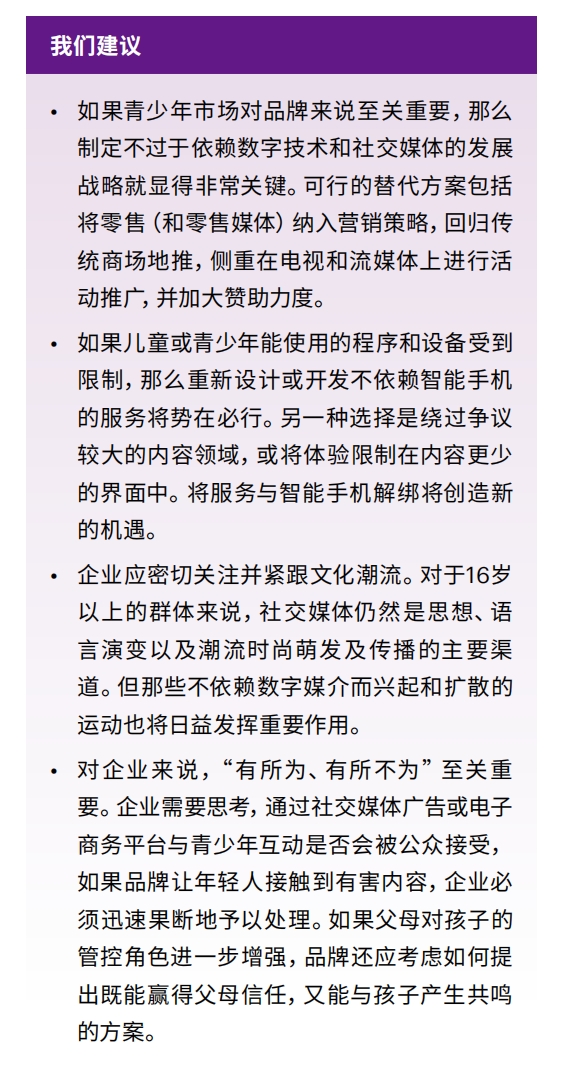 我们建议

• 如果青少年市场对品牌来说至关重要，那么制定不过于依赖数字技术和社交媒体的发展战略就显得非常关键。可行的替代方案包括将零售（和零售媒体）纳入营销策略，回归传统商场地推，侧重在电视和流媒体上进行活动推广，并加大赞助力度。

• 如果儿童或青少年能使用的程序和设备受到限制，那么重新设计或开发不依赖智能手机的服务将势在必行。另一种选择是绕过争议较大的内容领域，或将体验限制在内容更少的界面中。将服务与智能手机解绑将创造新的机遇。

• 企业应密切关注并紧跟文化潮流。对于16岁以上的群体来说，社交媒体仍然是思想、语言演变以及潮流时尚萌发及传播的主要渠道。但那些不依赖数字媒介而兴起和扩散的运动也将日益发挥重要作用。

• 对企业来说，“有所为、有所不为”至关重要。企业需要思考，通过社交媒体广告或电子商务平台与青少年互动是否会被公众接受，如果品牌让年轻人接触到有害内容，企业必须迅速果断地予以处理。如果父母对孩子的管控角色进一步增强，品牌还应考虑如何提出既能赢得父母信任，又能与孩子产生共鸣的方案。